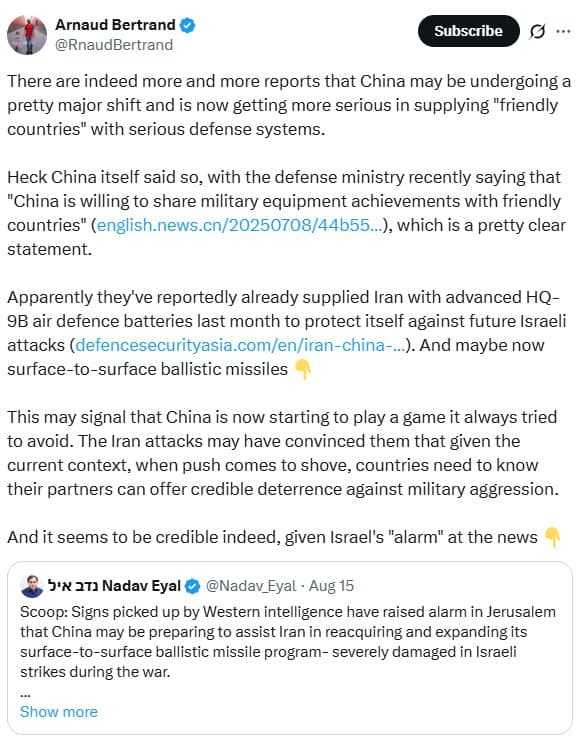 Arnaud Bertrand
@RnaudBertrand

Subscribe

There are indeed more and more reports that China may be undergoing a pretty major shift and is now getting more serious in supplying "friendly countries" with serious defense systems.

Heck China itself said so, with the defense ministry recently saying that "China is willing to share military equipment achievements with friendly countries" (english.news.cn/20250708/44b55...), which is a pretty clear statement.

Apparently they've reportedly already supplied Iran with advanced HQ-9B air defence batteries last month to protect itself against future Israeli attacks (defencesecurityasia.com/en/iran-china-...). And maybe now surface-to-surface ballistic missiles 👇

This may signal that China is now starting to play a game it always tried to avoid. The Iran attacks may have convinced them that given the current context, when push comes to shove, countries need to know their partners can offer credible deterrence against military aggression.

And it seems to be credible indeed, given Israel's "alarm" at the news 👇

נדב איל Nadav Eyal @Nadav_Eyal · Aug 15
Scoop: Signs picked up by Western intelligence have raised alarm in Jerusalem that China may be preparing to assist Iran in reacquiring and expanding its surface-to-surface ballistic missile program- severely damaged in Israeli strikes during the war.
...
Show more